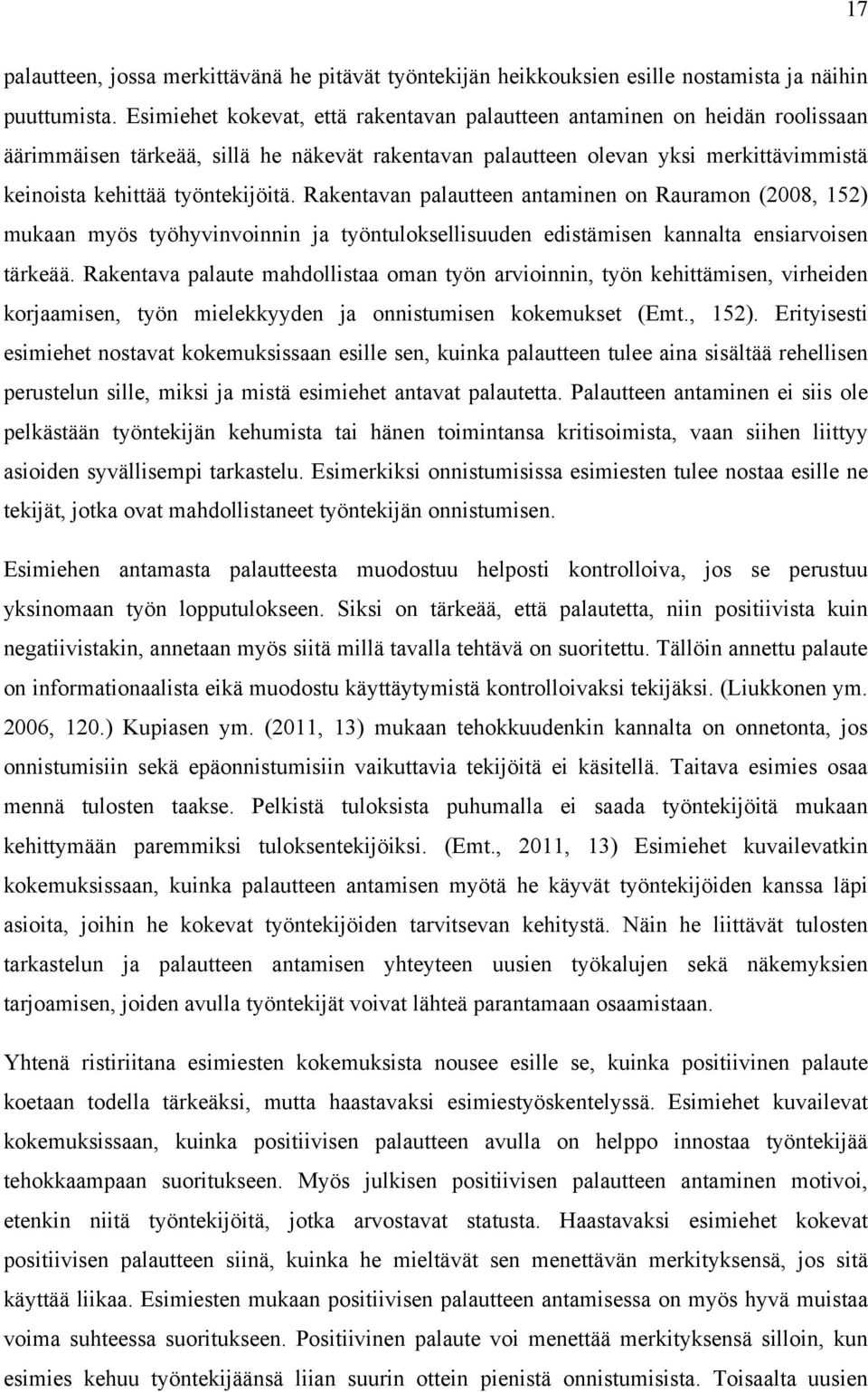 17

palautteen, jossa merkittävänä he pitävät työntekijän heikkouksien esille nostamista ja näihin puuttumista. Esimiehet kokevat, että rakentavan palautteen antaminen on heidän roolissaan äärimmäisen tärkeää, sillä he näkevät rakentavan palautteen olevan yksi merkittävimmistä keinoista kehittää työntekijöitä. Rakentavan palautteen antaminen on Rauramon (2008, 152) mukaan myös työhyvinvoinnin ja työntuloksellisuuden edistämisen kannalta ensiarvoisen tärkeää. Rakentava palaute mahdollistaa oman työn arvioinnin, työn kehittämisen, virheiden korjaamisen, työn mielekkyyden ja onnistumisen kokemukset (Emt., 152). Erityisesti esimiehet nostavat kokemuksissaan esille sen, kuinka palautteen tulee aina sisältää rehellisen perustelun sille, miksi ja mistä esimiehet antavat palautetta. Palautteen antaminen ei siis ole pelkästään työntekijän kehumista tai hänen toimintansa kritisoimista, vaan siihen liittyy asioiden syvällisempi tarkastelu. Esimerkiksi onnistumisissa esimiesten tulee nostaa esille ne tekijät, jotka ovat mahdollistaneet työntekijän onnistumisen.

Esimiehen antamasta palautteesta muodostuu helposti kontrolloiva, jos se perustuu yksinomaan työn lopputulokseen. Siksi on tärkeää, että palautetta, niin positiivista kuin negatiivistakin, annetaan myös siitä millä tavalla tehtävä on suoritettu. Tällöin annettu palaute on informationaalista eikä muodostu käyttäytymistä kontrolloivaksi tekijäksi. (Liukkonen ym. 2006, 120.) Kupiasen ym. (2011, 13) mukaan tehokkuudenkin kannalta on onnetonta, jos onnistumisiin sekä epäonnistumisiin vaikuttavia tekijöitä ei käsitellä. Taitava esimies osaa mennä tulosten taakse. Pelkistä tuloksista puhumalla ei saada työntekijöitä mukaan kehittymään paremmiksi tuloksentekijöiksi. (Emt., 2011, 13) Esimiehet kuvailevatkin kokemuksissaan, kuinka palautteen antamisen myötä he käyvät työntekijöiden kanssa läpi asioita, joihin he kokevat työntekijöiden tarvitsevan kehitystä. Näin he liittävät tulosten tarkastelun ja palautteen antamisen yhteyteen uusien työkalujen sekä näkemyksien tarjoamisen, joiden avulla työntekijät voivat lähteä parantamaan osaamistaan.

Yhtenä ristiriitana esimiesten kokemuksista nousee esille se, kuinka positiivinen palaute koetaan todella tärkeäksi, mutta haastavaksi esimiestyöskentelyssä. Esimiehet kuvailevat kokemuksissaan, kuinka positiivisen palautteen avulla on helppo innostaa työntekijää tehokkaampaan suoritukseen. Myös julkisen positiivisen palautteen antaminen motivoi, etenkin niitä työntekijöitä, jotka arvostavat statusta. Haastavaksi esimiehet kokevat positiivisen palautteen siinä, kuinka he mieltävät sen menettävän merkityksensä, jos sitä käyttää liikaa. Esimiesten mukaan positiivisen palautteen antamisessa on myös hyvä muistaa voima suhteessa suoritukseen. Positiivinen palaute voi menettää merkityksensä silloin, kun esimies kehuu työntekijäänsä liian suurin ottein pienistä onnistumisista. Toisaalta uusien